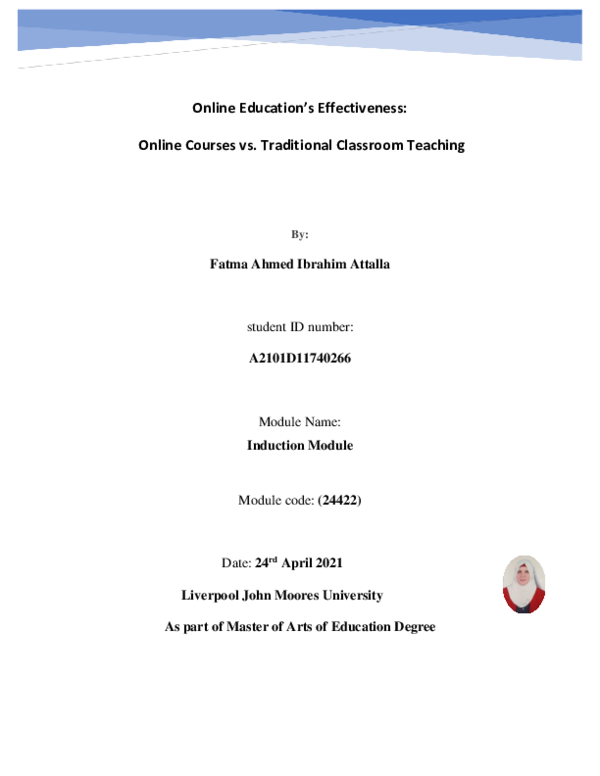 Online Education's Effectiveness:

Online Courses vs. Traditional Classroom Teaching

By:

Fatma Ahmed Ibrahim Attalla

student ID number:

A2101D11740266

Module Name:

Induction Module

Module code: (24422)

Date: 24$^{rd}$ April 2021

Liverpool John Moores University

As part of Master of Arts of Education Degree